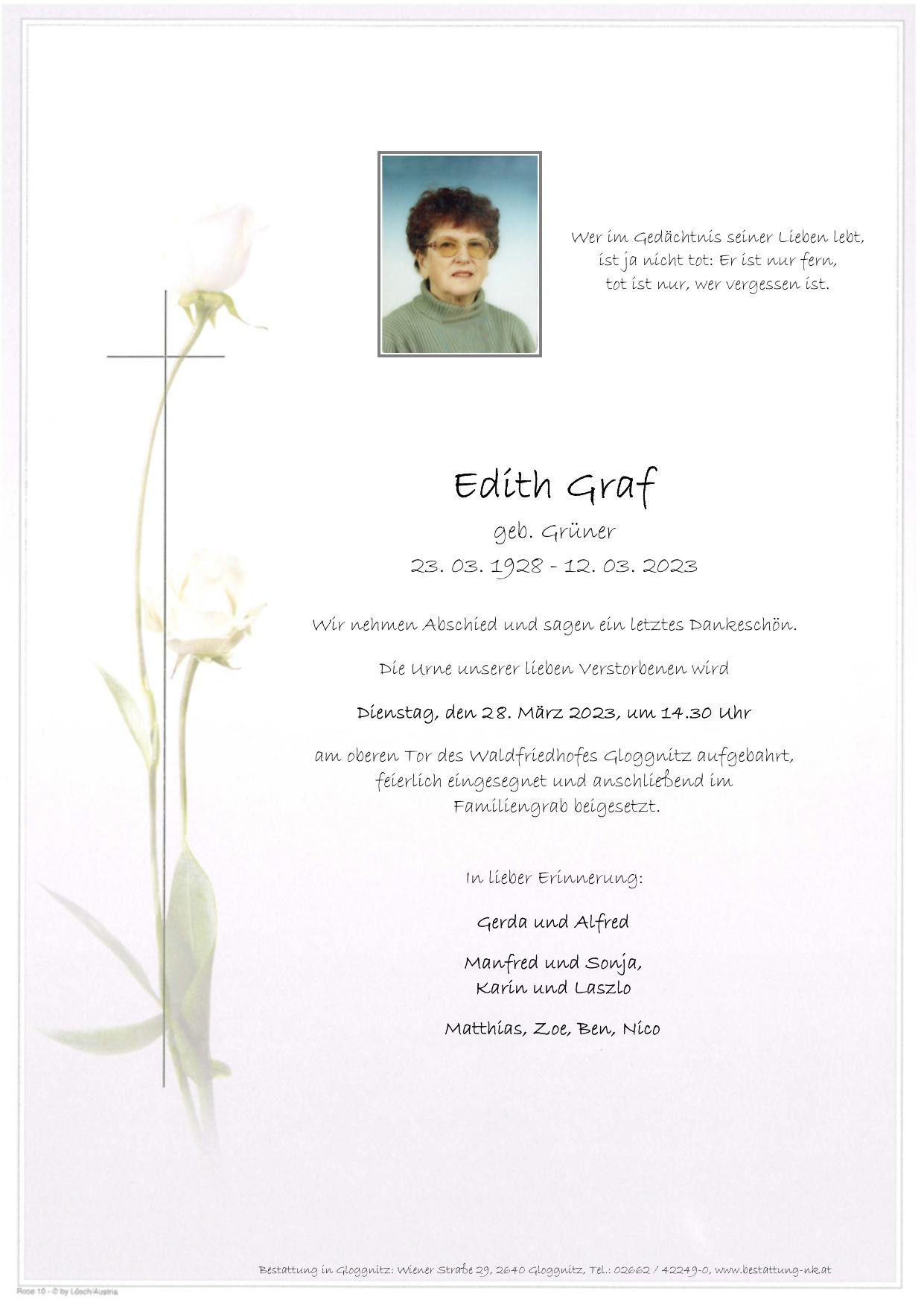 Wer im Gedächtnis seiner Lieben lebt,
ist ja nicht tot: Er ist nur fern,
tot ist nur, wer vergessen ist.

Edith Graf

geb. Grüner

23. 03. 1928 - 12. 03. 2023

Wir nehmen Abschied und sagen ein letztes Dankeschön.

Die Urne unserer lieben Verstorbenen wird

Dienstag, den 28. März 2023, um 14.30 Uhr

am oberen Tor des Waldfriedhofes Gloggnitz aufgebahrt, feierlich eingesegnet und anschließend im Familiengrab beigesetzt.

In lieber Erinnerung:

Gerda und Alfred

Manfred und Sonja,
Karin und Laszlo

Matthias, Zoe, Ben, Nico

Bestattung in Gloggnitz: Wiener Straße 29, 2640 Gloggnitz, Tel.: 02662 / 42249-0, www.bestattung-nk.at

Rose 10 - © by Lösch/Austria